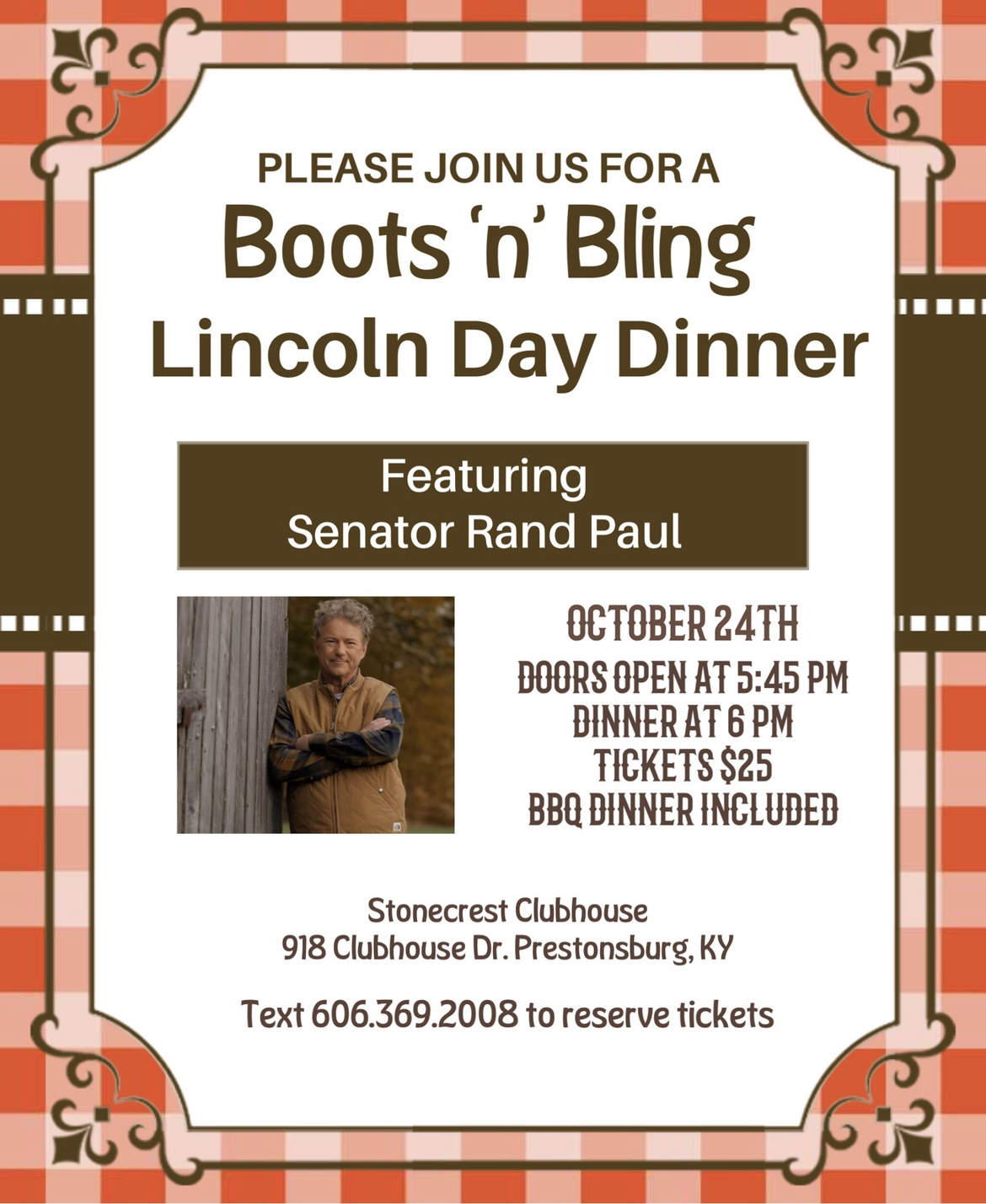 PLEASE JOIN US FOR A

Boots 'n' Bling

Lincoln Day Dinner

Featuring
Senator Rand Paul

OCTOBER 24TH

DOORS OPEN AT 5:45 PM
DINNER AT 6 PM
TICKETS $25
BBQ DINNER INCLUDED

Stonecrest Clubhouse
918 Clubhouse Dr. Prestonsburg, KY

Text 606.369.2008 to reserve tickets